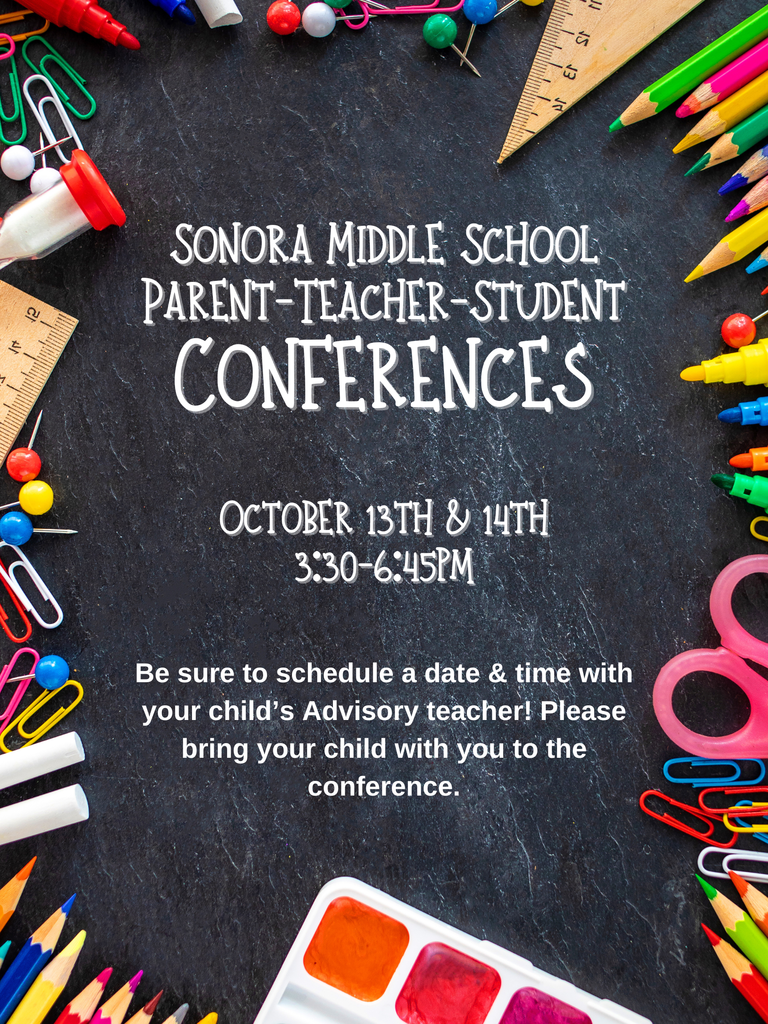 SONORA MIDDLE SCHOOL
PARENT-TEACHER-STUDENT
CONFERENCES

OCTOBER 13TH & 14TH
3:30-6:45PM

Be sure to schedule a date & time with your child's Advisory teacher! Please bring your child with you to the conference.